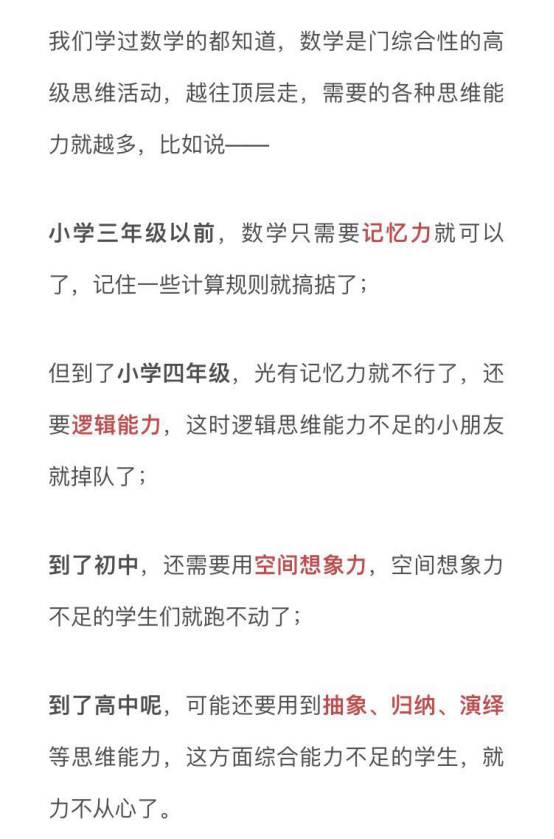 我们学过数学的都知道，数学是门综合性的高级思维活动，越往顶层走，需要的各种思维能力就越多，比如说——

小学三年级以前，数学只需要记忆力就可以了，记住一些计算规则就搞掂了；

但到了小学四年级，光有记忆力就不行了，还要逻辑能力，这时逻辑思维能力不足的小朋友就掉队了；

到了初中，还需要用空间想象力，空间想象力不足的学生们就跑不动了；

到了高中呢，可能还要用到抽象、归纳、演绎等思维能力，这方面综合能力不足的学生，就力不从心了。